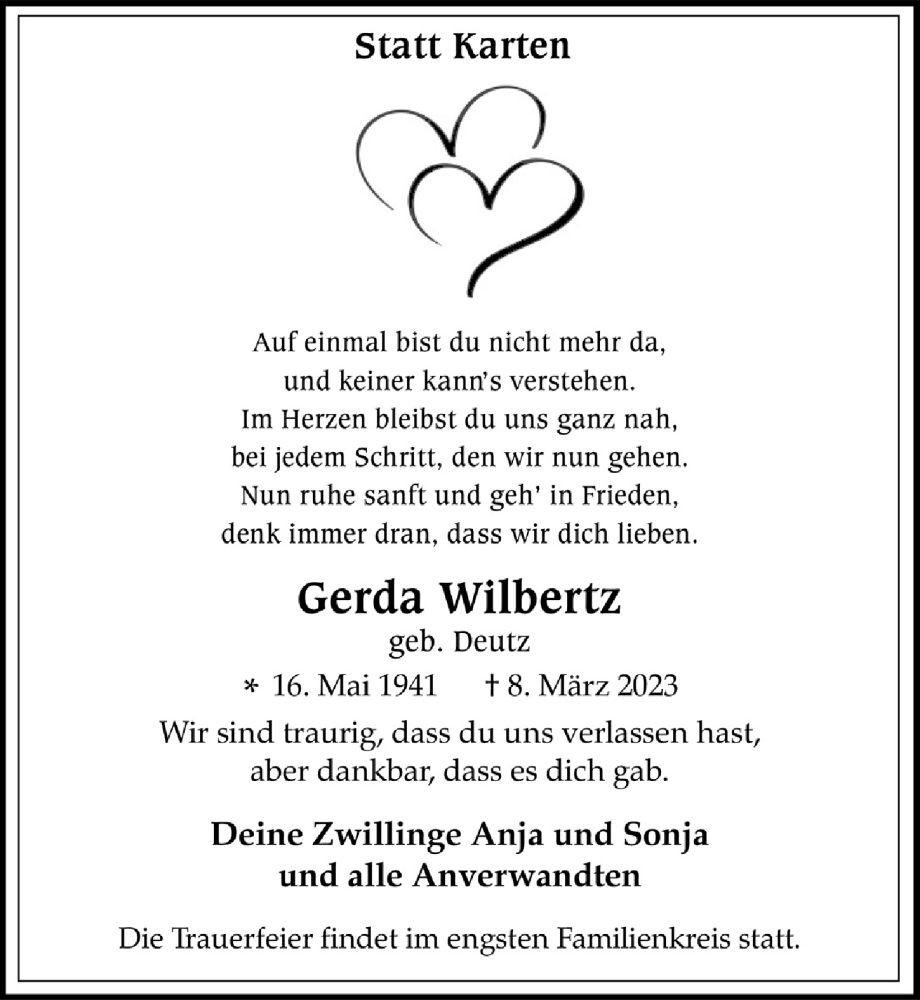 Statt Karten

Auf einmal bist du nicht mehr da,
und keiner kann's verstehen.
Im Herzen bleibst du uns ganz nah,
bei jedem Schritt, den wir nun gehen.
Nun ruhe sanft und geh' in Frieden,
denk immer dran, dass wir dich lieben.

Gerda Wilbertz
geb. Deutz
* 16. Mai 1941 † 8. März 2023

Wir sind traurig, dass du uns verlassen hast,
aber dankbar, dass es dich gab.

Deine Zwillinge Anja und Sonja
und alle Anverwandten

Die Trauerfeier findet im engsten Familienkreis statt.